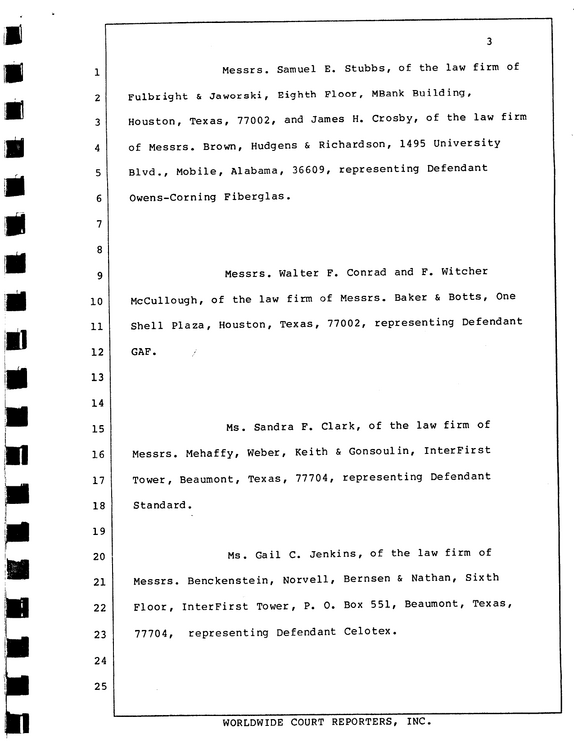 3

1 Messrs. Samuel E. Stubbs, of the law firm of
2 Fulbright & Jaworski, Eighth Floor, MBank Building,
3 Houston, Texas, 77002, and James H. Crosby, of the law firm
4 of Messrs. Brown, Hudgens & Richardson, 1495 University
5 Blvd., Mobile, Alabama, 36609, representing Defendant
6 Owens-Corning Fiberglas.
7
8
9 Messrs. Walter F. Conrad and F. Witcher
10 McCullough, of the law firm of Messrs. Baker & Botts, One
11 Shell Plaza, Houston, Texas, 77002, representing Defendant
12 GAF.
13
14
15 Ms. Sandra F. Clark, of the law firm of
16 Messrs. Mehaffy, Weber, Keith & Gonsoulin, InterFirst
17 Tower, Beaumont, Texas, 77704, representing Defendant
18 Standard.
19
20 Ms. Gail C. Jenkins, of the law firm of
21 Messrs. Benckenstein, Norvell, Bernsen & Nathan, Sixth
22 Floor, InterFirst Tower, P. O. Box 551, Beaumont, Texas,
23 77704, representing Defendant Celotex.
24
25

WORLDWIDE COURT REPORTERS, INC.